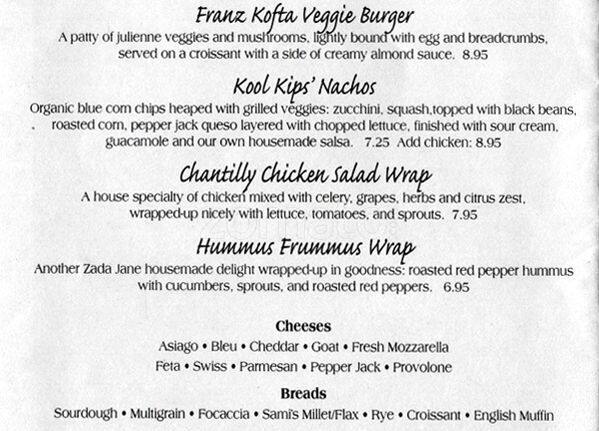 Franz Kofta Veggie Burger
A patty of julienne veggies and mushrooms, lightly bound with egg and breadcrumbs, served on a croissant with a side of creamy almond sauce. 8.95

Kool Kips' Nachos
Organic blue corn chips heaped with grilled veggies: zucchini, squash,topped with black beans, roasted corn, pepper jack queso layered with chopped lettuce, finished with sour cream, guacamole and our own housemade salsa. 7.25 Add chicken: 8.95

Chantilly Chicken Salad Wrap
A house specialty of chicken mixed with celery, grapes, herbs and citrus zest, wrapped-up nicely with lettuce, tomatoes, and sprouts. 7.95

Hummus Frummus Wrap
Another Zada Jane housemade delight wrapped-up in goodness: roasted red pepper hummus with cucumbers, sprouts, and roasted red peppers. 6.95

Cheeses
Asiago • Bleu • Cheddar • Goat • Fresh Mozzarella
Feta • Swiss • Parmesan • Pepper Jack • Provolone

Breads
Sourdough • Multigrain • Focaccia • Sami's Millet/Flax • Rye • Croissant • English Muffin